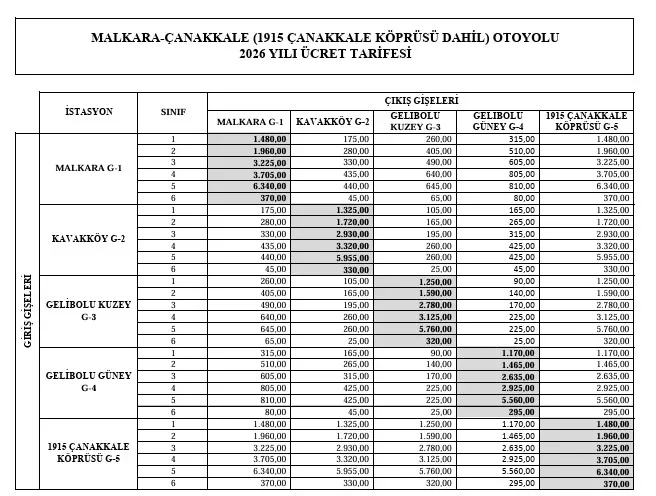 MALKARA-ÇANAKKALE (1915 ÇANAKKALE KÖPRÜSÜ DAHİL) OTOYOLU
2026 YILI ÜCRET TARİFESİ

|  | İSTASYON | SINIF | ÇIKIŞ GİŞELERİ |  |  |  |  |
|---|---|---|---|---|---|---|---|
|  |  |  | MALKARA G-1 | KAVAKKÖY G-2 | GELİBOLU KUZEY G-3 | GELİBOLU GÜNEY G-4 | 1915 ÇANAKKALE KÖPRÜSÜ G-5 |
| GİRİŞ GİŞELERİ | MALKARA G-1 | 1 | 1.480,00 | 175,00 | 260,00 | 315,00 | 1.480,00 |
|  |  | 2 | 1.960,00 | 280,00 | 405,00 | 510,00 | 1.960,00 |
|  |  | 3 | 3.225,00 | 330,00 | 490,00 | 605,00 | 3.225,00 |
|  |  | 4 | 3.705,00 | 435,00 | 640,00 | 805,00 | 3.705,00 |
|  |  | 5 | 6.340,00 | 440,00 | 645,00 | 810,00 | 6.340,00 |
|  |  | 6 | 370,00 | 45,00 | 65,00 | 80,00 | 370,00 |
|  | KAVAKKÖY G-2 | 1 | 175,00 | 1.325,00 | 105,00 | 165,00 | 1.325,00 |
|  |  | 2 | 280,00 | 1.720,00 | 165,00 | 265,00 | 1.720,00 |
|  |  | 3 | 330,00 | 2.930,00 | 195,00 | 315,00 | 2.930,00 |
|  |  | 4 | 435,00 | 3.320,00 | 260,00 | 425,00 | 3.320,00 |
|  |  | 5 | 440,00 | 5.955,00 | 260,00 | 425,00 | 5.955,00 |
|  |  | 6 | 45,00 | 330,00 | 25,00 | 45,00 | 330,00 |
|  | GELİBOLU KUZEY G-3 | 1 | 260,00 | 105,00 | 1.250,00 | 90,00 | 1.250,00 |
|  |  | 2 | 405,00 | 165,00 | 1.590,00 | 140,00 | 1.590,00 |
|  |  | 3 | 490,00 | 195,00 | 2.780,00 | 170,00 | 2.780,00 |
|  |  | 4 | 640,00 | 260,00 | 3.125,00 | 225,00 | 3.125,00 |
|  |  | 5 | 645,00 | 260,00 | 5.760,00 | 225,00 | 5.760,00 |
|  |  | 6 | 65,00 | 25,00 | 320,00 | 25,00 | 320,00 |
|  | GELİBOLU GÜNEY G-4 | 1 | 315,00 | 165,00 | 90,00 | 1.170,00 | 1.170,00 |
|  |  | 2 | 510,00 | 265,00 | 140,00 | 1.465,00 | 1.465,00 |
|  |  | 3 | 605,00 | 315,00 | 170,00 | 2.635,00 | 2.635,00 |
|  |  | 4 | 805,00 | 425,00 | 225,00 | 2.925,00 | 2.925,00 |
|  |  | 5 | 810,00 | 425,00 | 225,00 | 5.560,00 | 5.560,00 |
|  |  | 6 | 80,00 | 45,00 | 25,00 | 295,00 | 295,00 |
|  | 1915 ÇANAKKALE KÖPRÜSÜ G-5 | 1 | 1.480,00 | 1.325,00 | 1.250,00 | 1.170,00 | 1.480,00 |
|  |  | 2 | 1.960,00 | 1.720,00 | 1.590,00 | 1.465,00 | 1.960,00 |
|  |  | 3 | 3.225,00 | 2.930,00 | 2.780,00 | 2.635,00 | 3.225,00 |
|  |  | 4 | 3.705,00 | 3.320,00 | 3.125,00 | 2.925,00 | 3.705,00 |
|  |  | 5 | 6.340,00 | 5.955,00 | 5.760,00 | 5.560,00 | 6.340,00 |
|  |  | 6 | 370,00 | 330,00 | 320,00 | 295,00 | 370,00 |